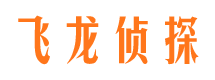 飞龙侦探